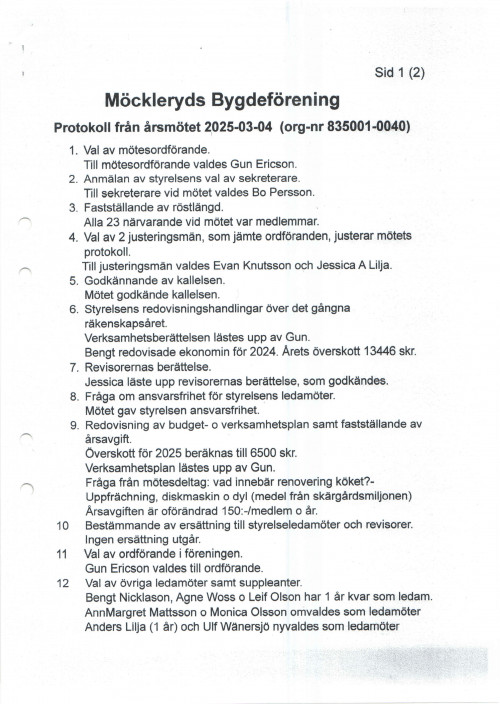 Sid 1 (2)

Möckleryds Bygdeförening

Protokoll från årsmötet 2025-03-04 (org-nr 835001-0040)

1. Val av mötesordförande.
Till mötesordförande valdes Gun Ericson.
2. Anmälan av styrelsens val av sekreterare.
Till sekreterare vid mötet valdes Bo Persson.
3. Fastställande av röstlängd.
Alla 23 närvarande vid mötet var medlemmar.
4. Val av 2 justeringsmän, som jämte ordföranden, justerar mötets protokoll.
Till justeringsmän valdes Evan Knutsson och Jessica A Lilja.
5. Godkännande av kallelsen.
Mötet godkände kallelsen.
6. Styrelsens redovisningshandlingar över det gångna räkenskapsåret.
Verksamhetsberättelsen lästes upp av Gun.
Bengt redovisade ekonomin för 2024. Årets överskott 13446 skr.
7. Revisorernas berättelse.
Jessica läste upp revisorernas berättelse, som godkändes.
8. Fråga om ansvarsfrihet för styrelsens ledamöter.
Mötet gav styrelsen ansvarsfrihet.
9. Redovisning av budget- o verksamhetsplan samt fastställande av årsavgift.
Överskott för 2025 beräknas till 6500 skr.
Verksamhetsplan lästes upp av Gun.
Fråga från mötesdeltag: vad innebär renovering köket?-
Uppfrächning, diskmaskin o dyl (medel från skärgårdsmiljonen)
Årsavgiften är oförändrad 150:-/medlem o år.
10 Bestämmande av ersättning till styrelseledamöter och revisorer.
Ingen ersättning utgår.
11 Val av ordförande i föreningen.
Gun Ericson valdes till ordförande.
12 Val av övriga ledamöter samt suppleanter.
Bengt Nicklason, Agne Woss o Leif Olson har 1 år kvar som ledam.
AnnMargret Mattsson o Monica Olsson omvaldes som ledamöter
Anders Lilja (1 år) och Ulf Wänersjö nyvaldes som ledamöter